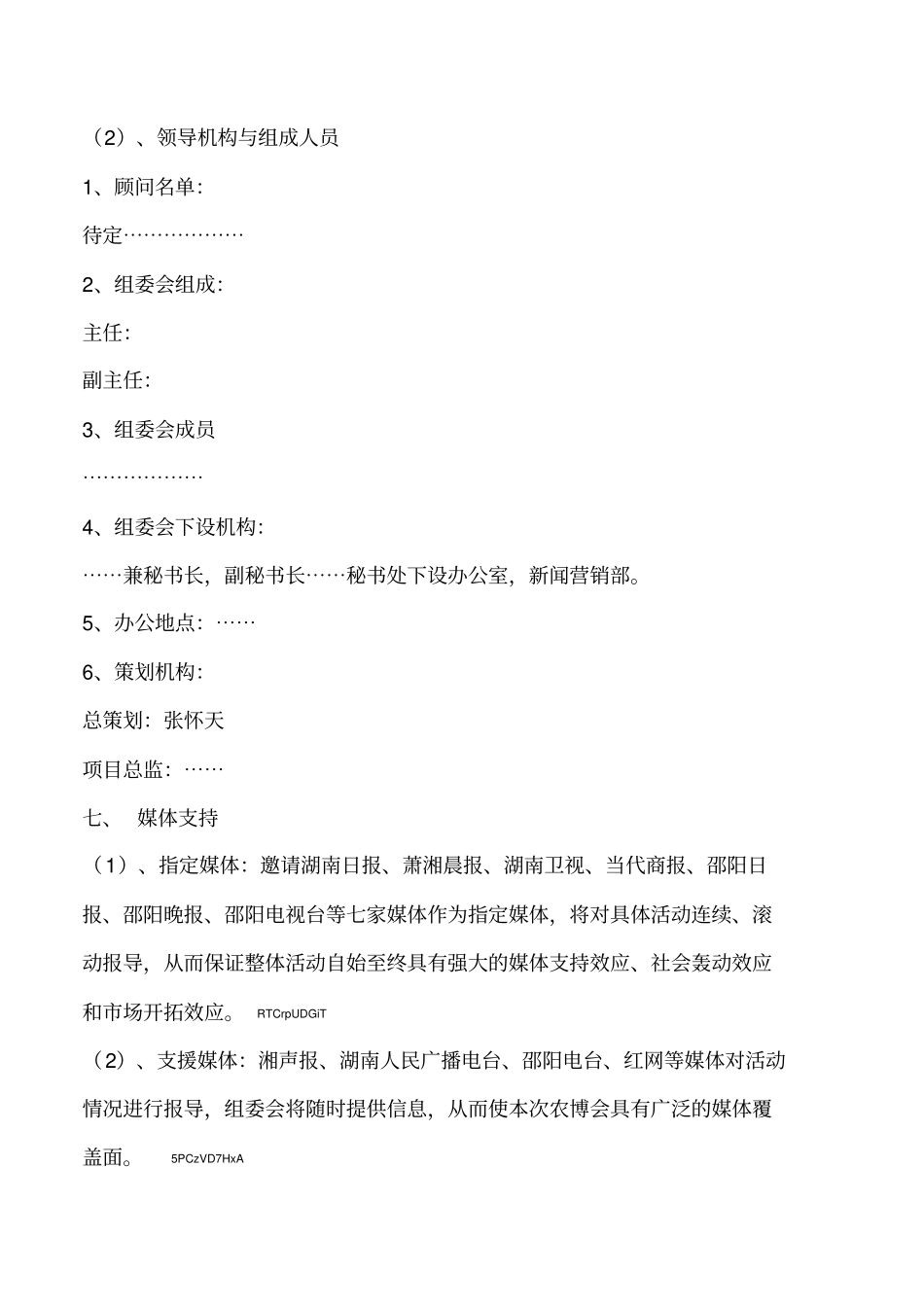 （2）、领导机构与组成人员

1、顾问名单:

待定………………

2、组委会组成:

主任:

副主任:

3、组委会成员

………………

4、组委会下设机构:

……兼秘书长，副秘书长……秘书处下设办公室，新闻营销部。

5、办公地点：……

6、策划机构:

总策划：张怀天

项目总监：……

七、 媒体支持

（1）、指定媒体：邀请湖南日报、萧湘晨报、湖南卫视、当代商报、邵阳日报、邵阳晚报、邵阳电视台等七家媒体作为指定媒体，将对具体活动连续、滚动报导，从而保证整体活动自始至终具有强大的媒体支持效应、社会轰动效应和市场开拓效应。 RTCrpUDGiT

（2）、支援媒体：湘声报、湖南人民广播电台、邵阳电台、红网等媒体对活动情况进行报导，组委会将随时提供信息，从而使本次农博会具有广泛的媒体覆盖面。 5PCzVD7HxA